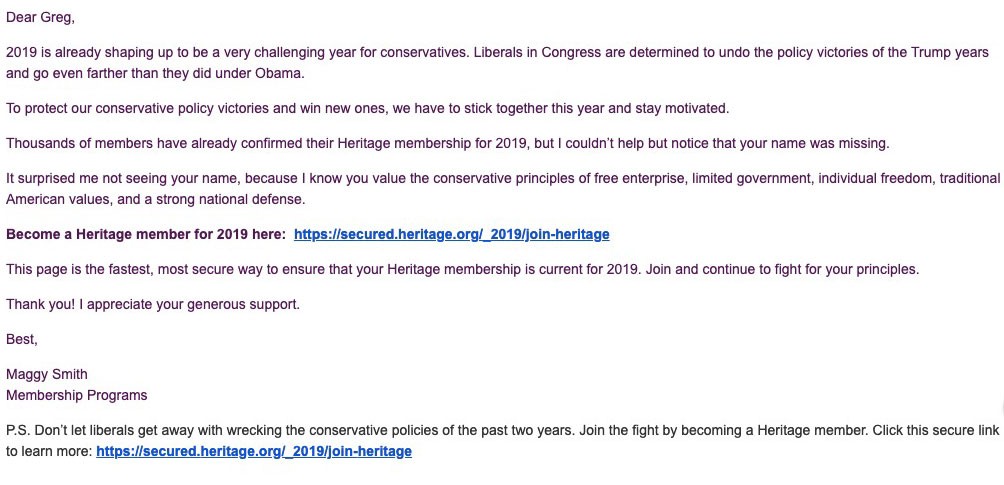 Dear Greg,

2019 is already shaping up to be a very challenging year for conservatives. Liberals in Congress are determined to undo the policy victories of the Trump years and go even farther than they did under Obama.

To protect our conservative policy victories and win new ones, we have to stick together this year and stay motivated.

Thousands of members have already confirmed their Heritage membership for 2019, but I couldn't help but notice that your name was missing.

It surprised me not seeing your name, because I know you value the conservative principles of free enterprise, limited government, individual freedom, traditional American values, and a strong national defense.

Become a Heritage member for 2019 here: https://secured.heritage.org/_2019/join-heritage

This page is the fastest, most secure way to ensure that your Heritage membership is current for 2019. Join and continue to fight for your principles.

Thank you! I appreciate your generous support.

Best,

Maggy Smith
Membership Programs

P.S. Don't let liberals get away with wrecking the conservative policies of the past two years. Join the fight by becoming a Heritage member. Click this secure link to learn more: https://secured.heritage.org/_2019/join-heritage